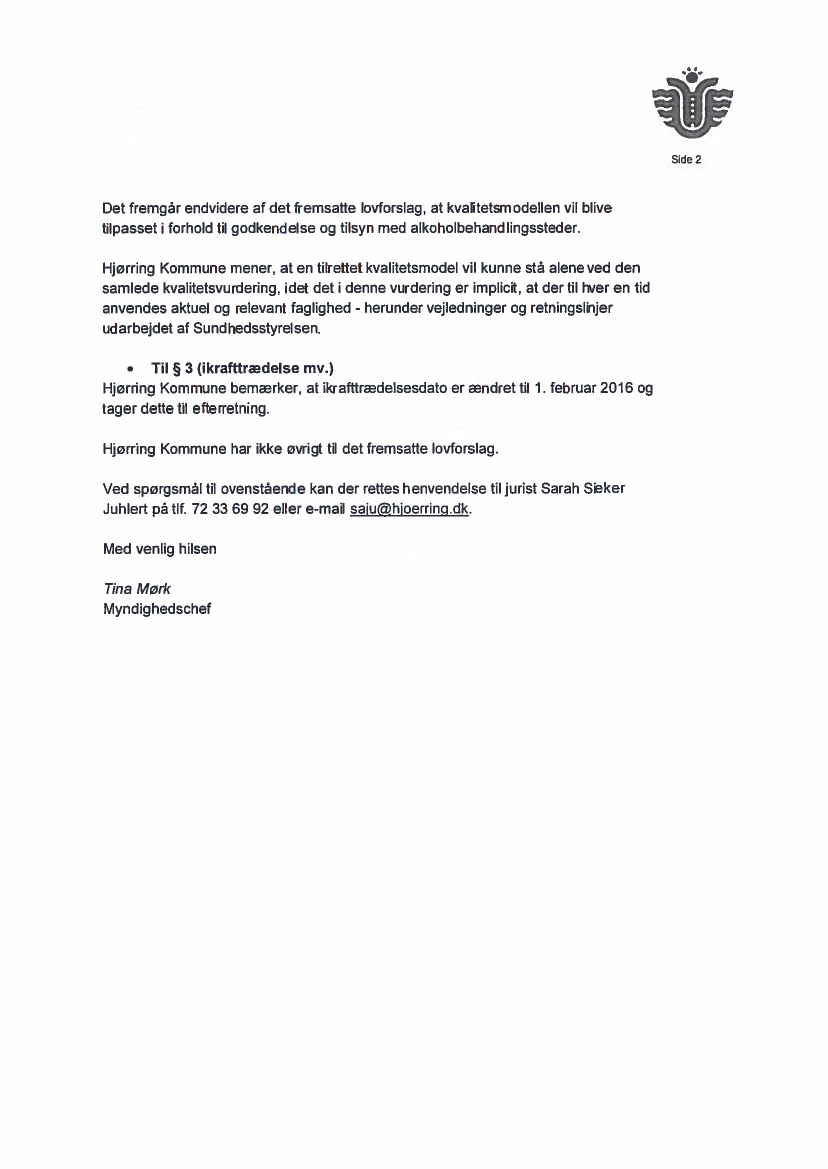 Side 2

Det fremgår endvidere af det fremsatte lovforslag, at kvalitetsmodellen vil blive tilpasset i forhold til godkendelse og tilsyn med alkoholbehandlingssteder.

Hjørring Kommune mener, at en tilrettet kvalitetsmodel vil kunne stå alene ved den samlede kvalitetsvurdering, idet det i denne vurdering er implicit, at der til hver en tid anvendes aktuel og relevant faglighed - herunder vejledninger og retningslinjer udarbejdet af Sundhedsstyrelsen.

• Til § 3 (ikrafttrædelse mv.)
Hjørring Kommune bemærker, at ikrafttrædelsesdato er ændret til 1. februar 2016 og tager dette til efterretning.

Hjørring Kommune har ikke øvrigt til det fremsatte lovforslag.

Ved spørgsmål til ovenstående kan der rettes henvendelse til jurist Sarah Sieker Juhlert på tlf. 72 33 69 92 eller e-mail saju@hjoerring.dk.

Med venlig hilsen

Tina Mørk
Myndighedschef